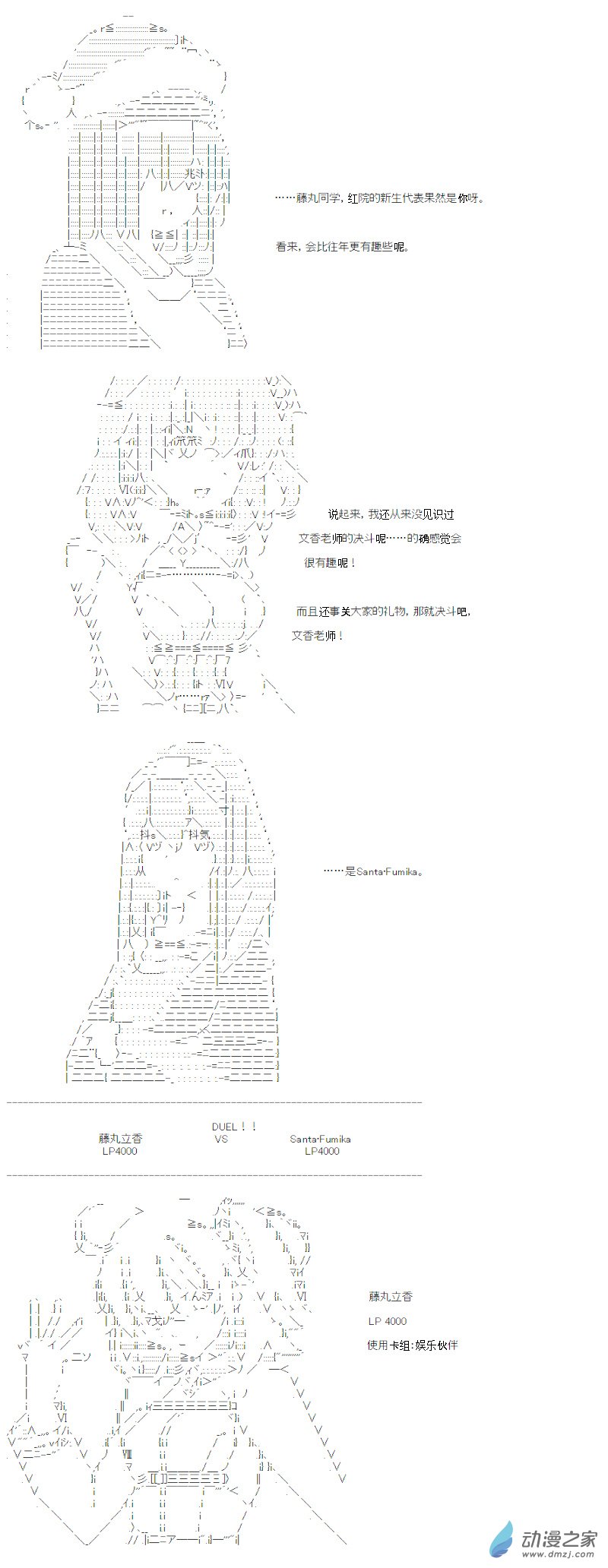 ……藤丸同学，红院的新生代表果然是你呀。

看来，会比往年更有趣些呢。

说起来，我还从来没见识过

文香老师的决斗呢……的确感觉会

很有趣呢！

而且还事关大家的礼物，那就决斗吧，

文香老师！

……是Santa·Fumika。

DUEL！！

藤丸立香
LP4000

VS

Santa·Fumika
LP4000

藤丸立香

LP 4000

使用卡组：娱乐伙伴

动漫之家
www.dmzj.com